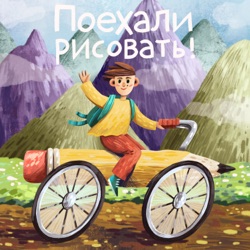 Поехали рисовать!